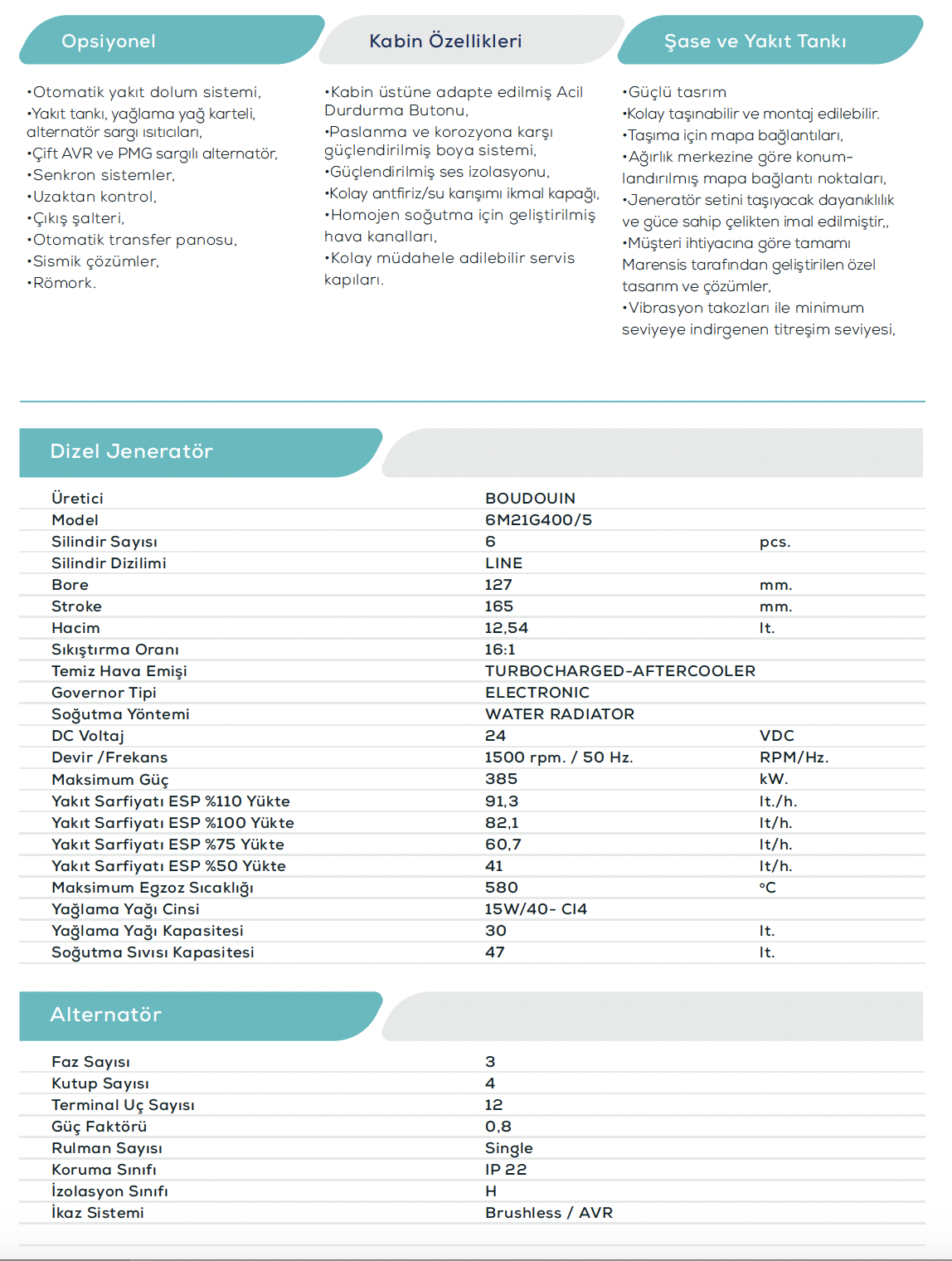 Opsiyonel

•Otomatik yakıt dolum sistemi,
•Yakıt tankı, yağlama yağ karteli, alternatör sargı ısıtıcıları,
•Çift AVR ve PMG sargılı alternatör,
•Senkron sistemler,
•Uzaktan kontrol,
•Çıkış şalteri,
•Otomatik transfer panosu,
•Sismik çözümler,
•Römork.

Kabin Özellikleri

•Kabin üstüne adapte edilmiş Acil Durdurma Butonu,
•Paslanma ve korozyona karşı güçlendirilmiş boya sistemi,
•Güçlendirilmiş ses izolasyonu,
•Kolay antfiriz/su karışımı ikmal kapağı,
•Homojen soğutma için geliştirilmiş hava kanalları,
•Kolay müdahele adilebilir servis kapıları.

Şase ve Yakıt Tankı

•Güçlü tasrım
•Kolay taşınabilir ve montaj edilebilir.
•Taşıma için mapa bağlantıları,
•Ağırlık merkezine göre konumlandırılmış mapa bağlantı noktaları,
•Jeneratör setini taşıyacak dayanıklılık ve güce sahip çelikten imal edilmiştir,,
•Müşteri ihtiyacına göre tamamı Marensis tarafından geliştirilen özel tasarım ve çözümler,
•Vibrasyon takozları ile minimum seviyeye indirgenen titreşim seviyesi,

Dizel Jeneratör

| | | |
|---|---|---|
| Üretici | BOUDOUIN | |
| Model | 6M21G400/5 | |
| Silindir Sayısı | 6 | pcs. |
| Silindir Dizilimi | LINE | |
| Bore | 127 | mm. |
| Stroke | 165 | mm. |
| Hacim | 12,54 | lt. |
| Sıkıştırma Oranı | 16:1 | |
| Temiz Hava Emişi | TURBOCHARGED-AFTERCOOLER | |
| Governor Tipi | ELECTRONIC | |
| Soğutma Yöntemi | WATER RADIATOR | |
| DC Voltaj | 24 | VDC |
| Devir /Frekans | 1500 rpm. / 50 Hz. | RPM/Hz. |
| Maksimum Güç | 385 | kW. |
| Yakıt Sarfiyatı ESP %110 Yükte | 91,3 | lt./h. |
| Yakıt Sarfiyatı ESP %100 Yükte | 82,1 | lt/h. |
| Yakıt Sarfiyatı ESP %75 Yükte | 60,7 | lt/h. |
| Yakıt Sarfiyatı ESP %50 Yükte | 41 | lt/h. |
| Maksimum Egzoz Sıcaklığı | 580 | °C |
| Yağlama Yağı Cinsi | 15W/40- CI4 | |
| Yağlama Yağı Kapasitesi | 30 | lt. |
| Soğutma Sıvısı Kapasitesi | 47 | lt. |

Alternatör

| | |
|---|---|
| Faz Sayısı | 3 |
| Kutup Sayısı | 4 |
| Terminal Uç Sayısı | 12 |
| Güç Faktörü | 0,8 |
| Rulman Sayısı | Single |
| Koruma Sınıfı | IP 22 |
| İzolasyon Sınıfı | H |
| İkaz Sistemi | Brushless / AVR |